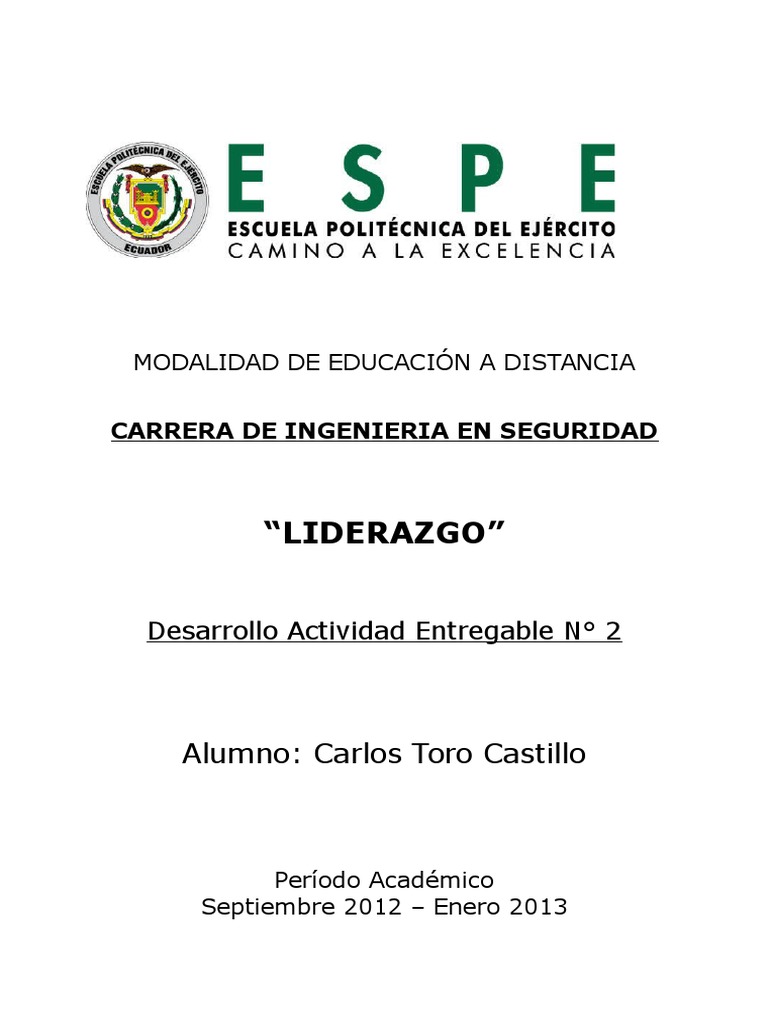 ESCUELA POLITÉCNICA DEL EJÉRCITO
ECUADOR

ESPE
ESCUELA POLITÉCNICA DEL EJÉRCITO
CAMINO A LA EXCELENCIA

MODALIDAD DE EDUCACIÓN A DISTANCIA

CARRERA DE INGENIERIA EN SEGURIDAD

"LIDERAZGO"

Desarrollo Actividad Entregable N° 2

Alumno: Carlos Toro Castillo

Período Académico
Septiembre 2012 – Enero 2013